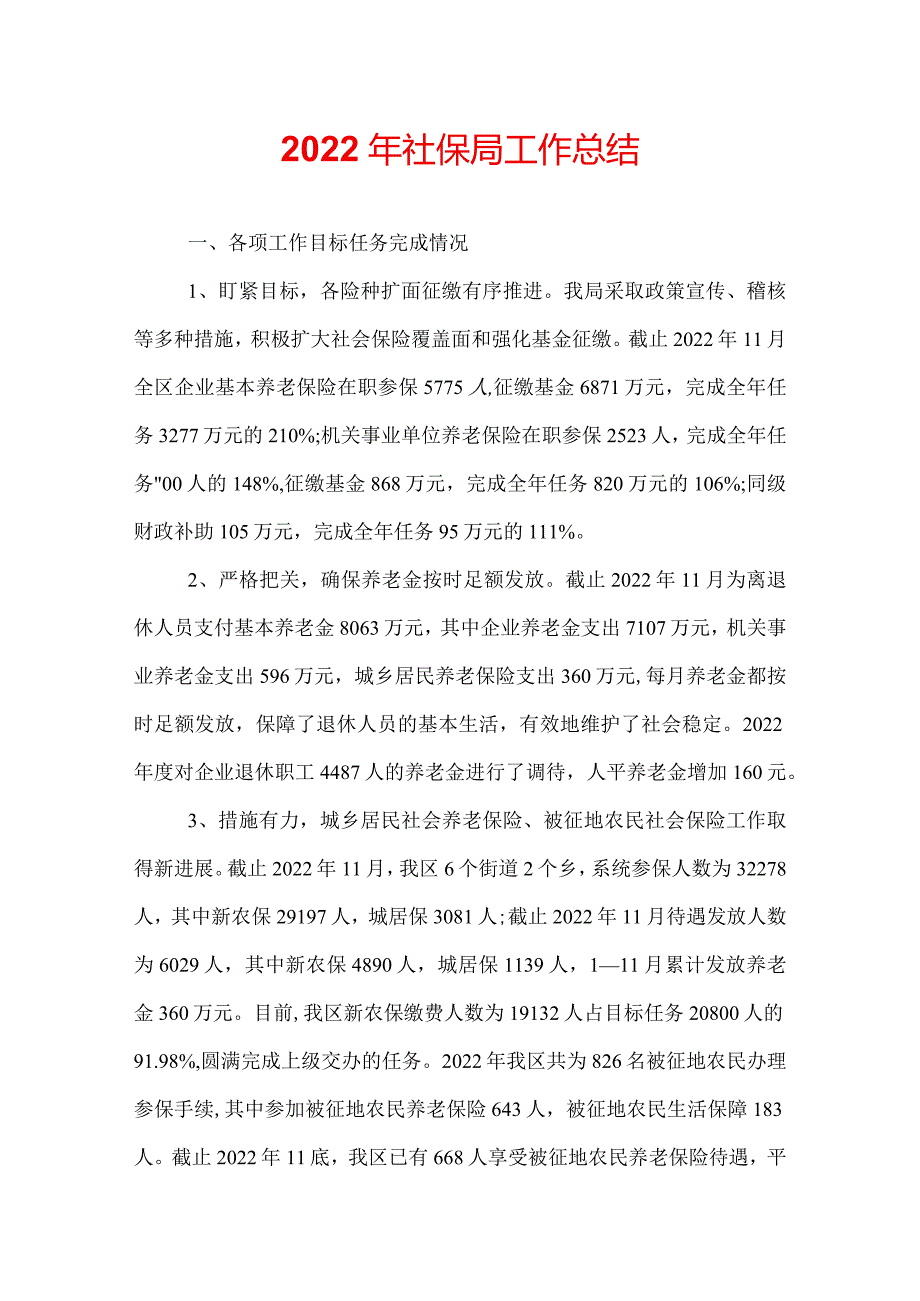 2022年社保局工作总结

一、各项工作目标任务完成情况

1、盯紧目标，各险种扩面征缴有序推进。我局采取政策宣传、稽核等多种措施，积极扩大社会保险覆盖面和强化基金征缴。截止2022年11月全区企业基本养老保险在职参保5775人,征缴基金6871万元，完成全年任务3277万元的210%;机关事业单位养老保险在职参保2523人，完成全年任务"00人的148%,征缴基金868万元，完成全年任务820万元的106%;同级财政补助105万元，完成全年任务95万元的111%。

2、严格把关，确保养老金按时足额发放。截止2022年11月为离退休人员支付基本养老金8063万元，其中企业养老金支出7107万元，机关事业养老金支出596万元，城乡居民养老保险支出360万元,每月养老金都按时足额发放，保障了退休人员的基本生活，有效地维护了社会稳定。2022年度对企业退休职工4487人的养老金进行了调待，人平养老金增加160元。

3、措施有力，城乡居民社会养老保险、被征地农民社会保险工作取得新进展。截止2022年11月，我区6个街道2个乡，系统参保人数为32278人，其中新农保29197人，城居保3081人;截止2022年11月待遇发放人数为6029人，其中新农保4890人，城居保1139人，1—11月累计发放养老金360万元。目前,我区新农保缴费人数为19132人占目标任务20800人的91.98%,圆满完成上级交办的任务。2022年我区共为826名被征地农民办理参保手续,其中参加被征地农民养老保险643人，被征地农民生活保障183人。截止2022年11底，我区已有668人享受被征地农民养老保险待遇，平